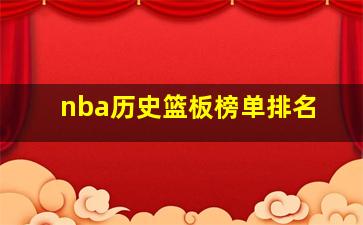 nba历史篮板榜单排名